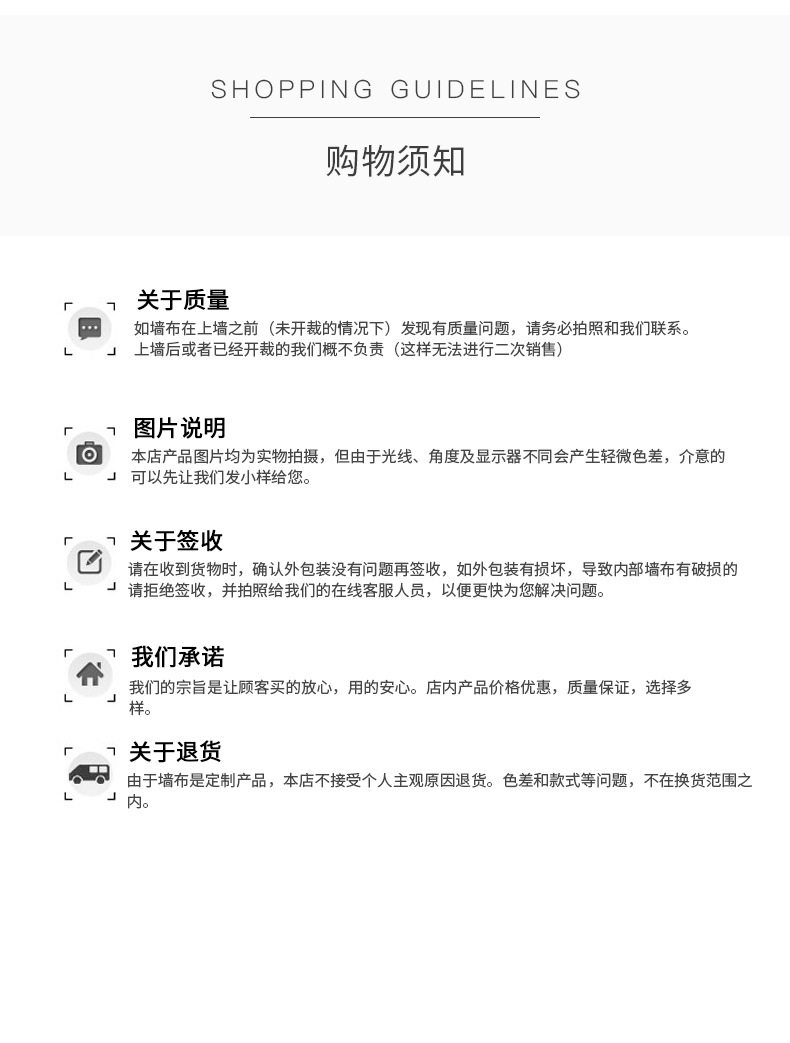 SHOPPING GUIDELINES

购物须知

关于质量

如墙布在上墙之前（未开裁的情况下）发现有质量问题，请务必拍照和我们联系。上墙后或者已经开裁的我们概不负责（这样无法进行二次销售）

图片说明

本店产品图片均为实物拍摄，但由于光线、角度及显示器不同会产生轻微色差，介意的可以先让我们发小样给您。

关于签收

请在收到货物时，确认外包装没有问题再签收，如外包装有损坏，导致内部墙布有破损的请拒绝签收，并拍照给我们的在线客服人员，以便更快为您解决问题。

我们承诺

我们的宗旨是让顾客买的放心，用的安心。店内产品价格优惠，质量保证，选择多样。

关于退货

由于墙布是定制产品，本店不接受个人主观原因退货。色差和款式等问题，不在换货范围之内。